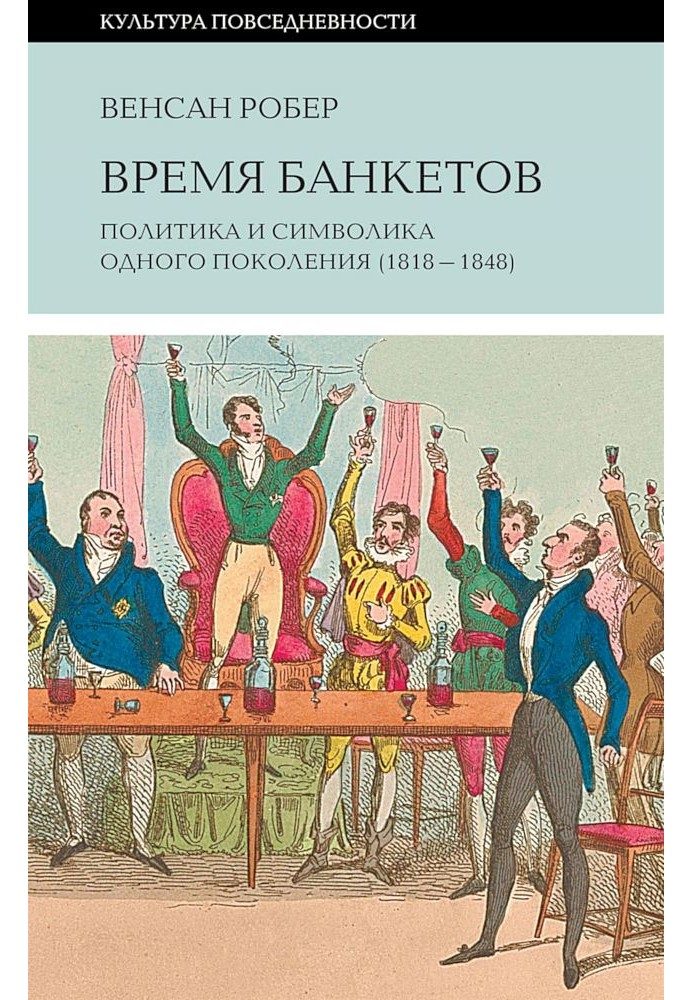 КУЛЬТУРА ПОВСЕДНЕВНОСТИ

ВЕНСАН РОБЕР

ВРЕМЯ БАНКЕТОВ

ПОЛИТИКА И СИМВОЛИКА ОДНОГО ПОКОЛЕНИЯ (1818 – 1848)